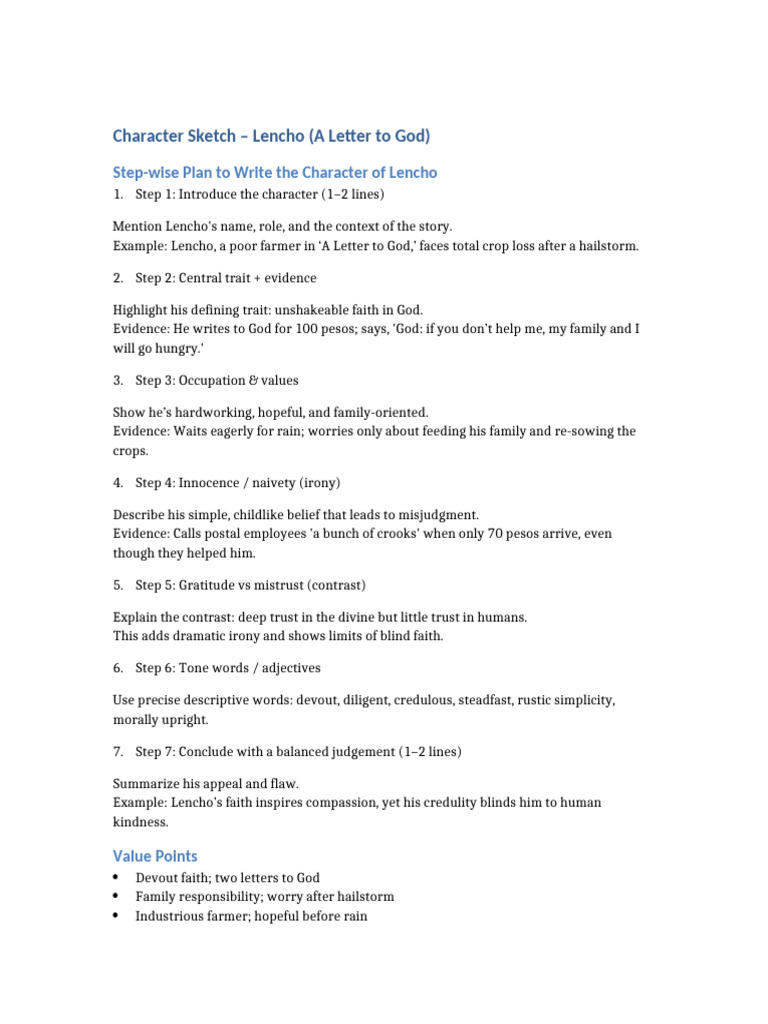 Character Sketch – Lencho (A Letter to God)

Step-wise Plan to Write the Character of Lencho

1. Step 1: Introduce the character (1–2 lines)

Mention Lencho's name, role, and the context of the story.
Example: Lencho, a poor farmer in 'A Letter to God,' faces total crop loss after a hailstorm.

2. Step 2: Central trait + evidence

Highlight his defining trait: unshakeable faith in God.
Evidence: He writes to God for 100 pesos; says, 'God: if you don't help me, my family and I will go hungry.'

3. Step 3: Occupation & values

Show he's hardworking, hopeful, and family-oriented.
Evidence: Waits eagerly for rain; worries only about feeding his family and re-sowing the crops.

4. Step 4: Innocence / naivety (irony)

Describe his simple, childlike belief that leads to misjudgment.
Evidence: Calls postal employees 'a bunch of crooks' when only 70 pesos arrive, even though they helped him.

5. Step 5: Gratitude vs mistrust (contrast)

Explain the contrast: deep trust in the divine but little trust in humans.
This adds dramatic irony and shows limits of blind faith.

6. Step 6: Tone words / adjectives

Use precise descriptive words: devout, diligent, credulous, steadfast, rustic simplicity, morally upright.

7. Step 7: Conclude with a balanced judgement (1–2 lines)

Summarize his appeal and flaw.
Example: Lencho's faith inspires compassion, yet his credulity blinds him to human kindness.

Value Points

• Devout faith; two letters to God
• Family responsibility; worry after hailstorm
• Industrious farmer; hopeful before rain